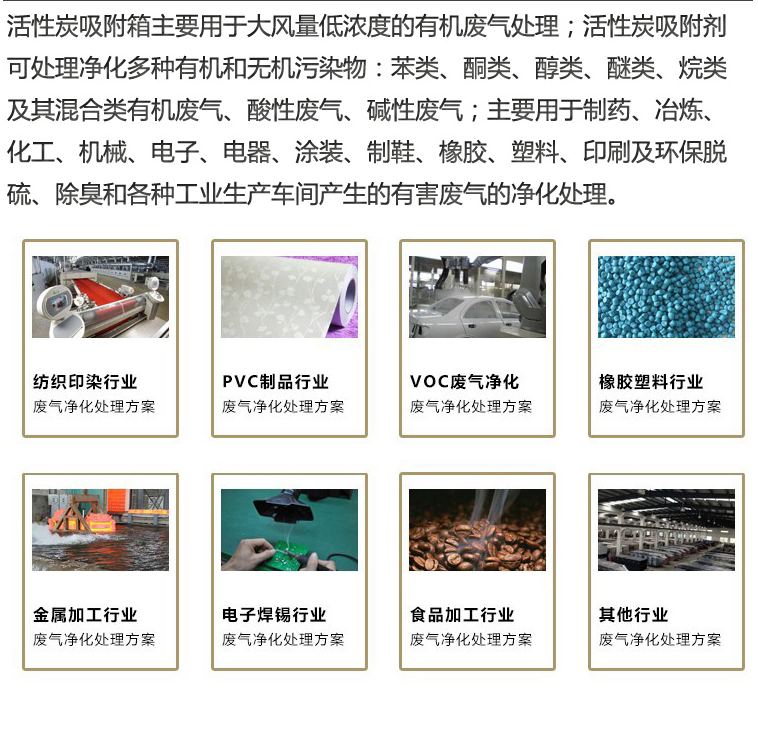 活性炭吸附箱主要用于大风量低浓度的有机废气处理；活性炭吸附剂可处理净化多种有机和无机污染物：苯类、酮类、醇类、醚类、烷类及其混合类有机废气、酸性废气、碱性废气；主要用于制药、冶炼、化工、机械、电子、电器、涂装、制鞋、橡胶、塑料、印刷及环保脱硫、除臭和各种工业生产车间产生的有害废气的净化处理。

纺织印染行业
废气净化处理方案

PVC制品行业
废气净化处理方案

VOC废气净化
废气净化处理方案

橡胶塑料行业
废气净化处理方案

金属加工行业
废气净化处理方案

电子焊锡行业
废气净化处理方案

食品加工行业
废气净化处理方案

其他行业
废气净化处理方案